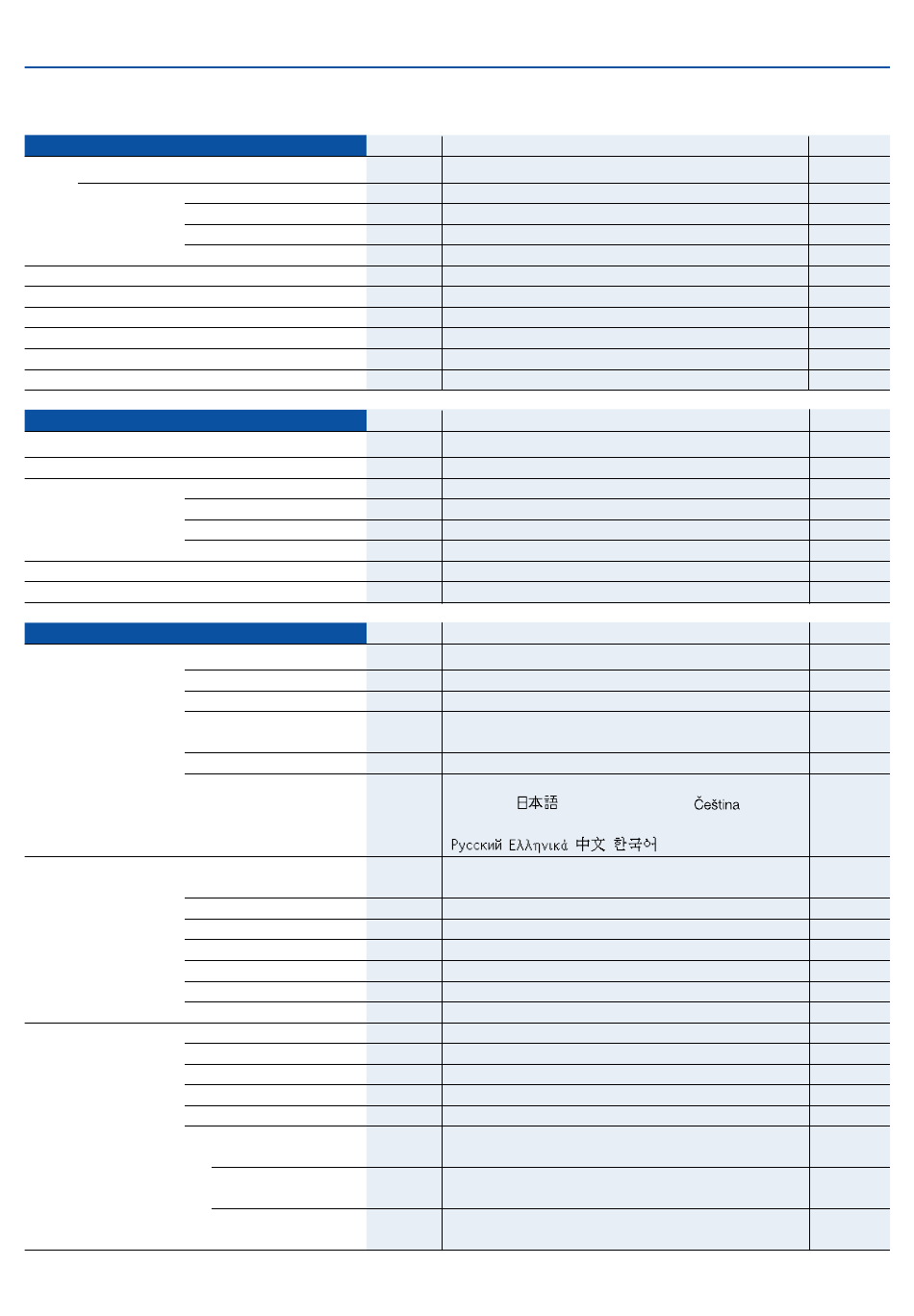 日本語 Čeština

Русский Ελληνικά 中文 한국어